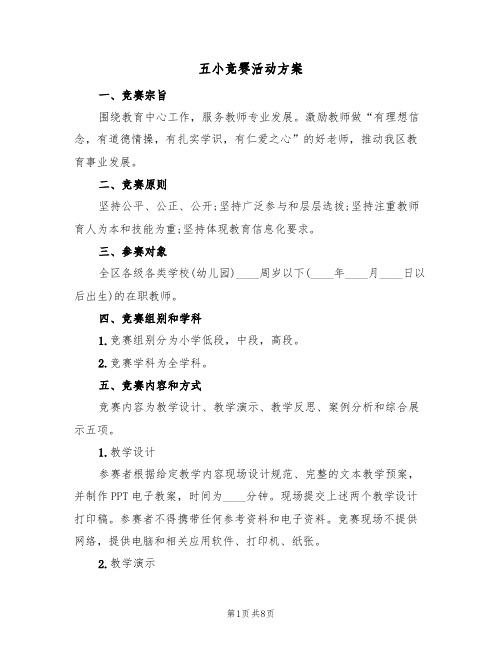 五小竞赛活动方案

一、竞赛宗旨

围绕教育中心工作，服务教师专业发展。激励教师做“有理想信念，有道德情操，有扎实学识，有仁爱之心”的好老师，推动我区教育事业发展。

二、竞赛原则

坚持公平、公正、公开;坚持广泛参与和层层选拔;坚持注重教师育人为本和技能为重;坚持体现教育信息化要求。

三、参赛对象

全区各级各类学校(幼儿园)____周岁以下(____年____月____日以后出生)的在职教师。

四、竞赛组别和学科

1.竞赛组别分为小学低段，中段，高段。

2.竞赛学科为全学科。

五、竞赛内容和方式

竞赛内容为教学设计、教学演示、教学反思、案例分析和综合展示五项。

1.教学设计

参赛者根据给定教学内容现场设计规范、完整的文本教学预案，并制作PPT电子教案，时间为____分钟。现场提交上述两个教学设计打印稿。参赛者不得携带任何参考资料和电子资料。竞赛现场不提供网络，提供电脑和相关应用软件、打印机、纸张。

2.教学演示

第1页 共8页